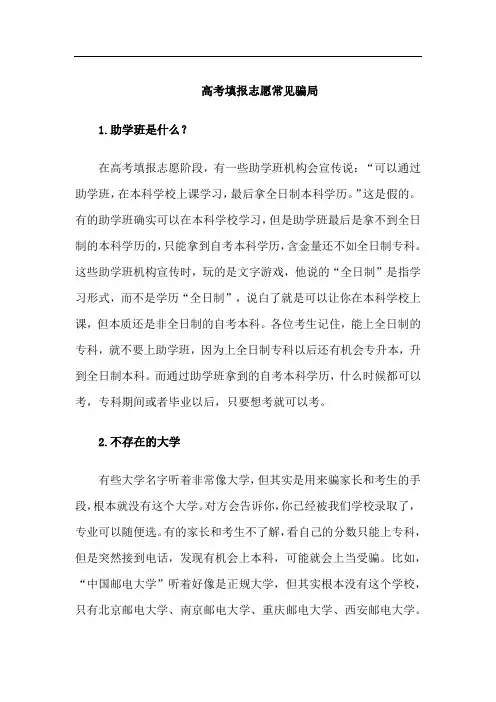 高考填报志愿常见骗局

1.助学班是什么？

在高考填报志愿阶段，有一些助学班机构会宣传说：“可以通过助学班，在本科学校上课学习，最后拿全日制本科学历。”这是假的。有的助学班确实可以在本科学校学习，但是助学班最后是拿不到全日制的本科学历的，只能拿到自考本科学历，含金量还不如全日制专科。这些助学班机构宣传时，玩的是文字游戏，他说的“全日制”是指学习形式，而不是学历“全日制”，说白了就是可以让你在本科学校上课，但本质还是非全日制的自考本科。各位考生记住，能上全日制的专科，就不要上助学班，因为上全日制专科以后还有机会专升本，升到全日制本科。而通过助学班拿到的自考本科学历，什么时候都可以考，专科期间或者毕业以后，只要想考就可以考。

2.不存在的大学

有些大学名字听着非常像大学，但其实是用来骗家长和考生的手段，根本就没有这个大学。对方会告诉你，你已经被我们学校录取了，专业可以随便选。有的家长和考生不了解，看自己的分数只能上专科，但是突然接到电话，发现有机会上本科，可能就会上当受骗。比如，“中国邮电大学”听着好像是正规大学，但其实根本没有这个学校，只有北京邮电大学、南京邮电大学、重庆邮电大学、西安邮电大学。